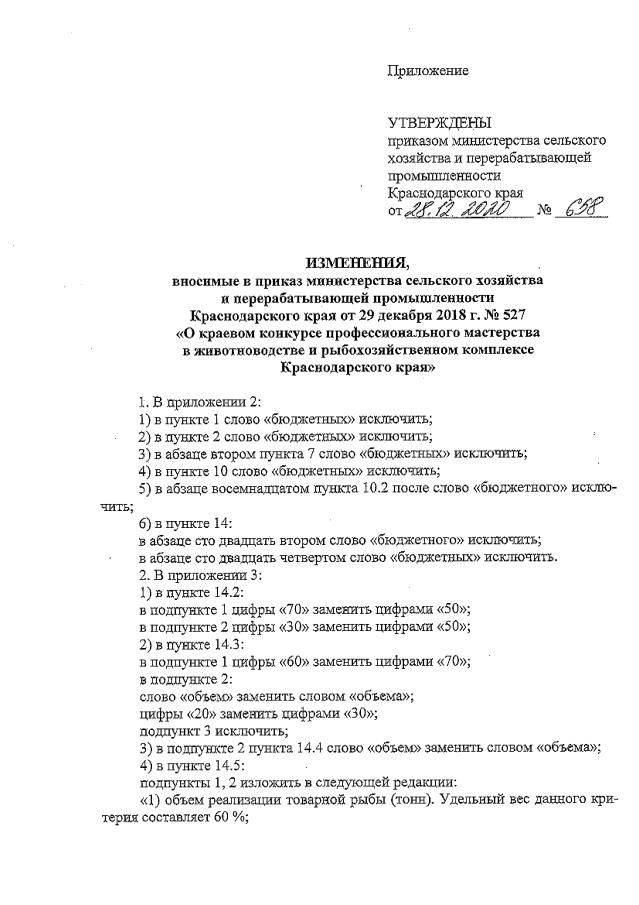 Приложение

УТВЕРЖДЕНЫ
приказом министерства сельского хозяйства и перерабатывающей промышленности Краснодарского края
от 28.12.2020 № 658

ИЗМЕНЕНИЯ,
вносимые в приказ министерства сельского хозяйства и перерабатывающей промышленности Краснодарского края от 29 декабря 2018 г. № 527 «О краевом конкурсе профессионального мастерства в животноводстве и рыбохозяйственном комплексе Краснодарского края»

1. В приложении 2:
1) в пункте 1 слово «бюджетных» исключить;
2) в пункте 2 слово «бюджетных» исключить;
3) в абзаце втором пункта 7 слово «бюджетных» исключить;
4) в пункте 10 слово «бюджетных» исключить;
5) в абзаце восемнадцатом пункта 10.2 после слово «бюджетного» исключить;
6) в пункте 14:
в абзаце сто двадцать втором слово «бюджетного» исключить;
в абзаце сто двадцать четвертом слово «бюджетных» исключить.
2. В приложении 3:
1) в пункте 14.2:
в подпункте 1 цифры «70» заменить цифрами «50»;
в подпункте 2 цифры «30» заменить цифрами «50»;
2) в пункте 14.3:
в подпункте 1 цифры «60» заменить цифрами «70»;
в подпункте 2:
слово «объем» заменить словом «объема»;
цифры «20» заменить цифрами «30»;
подпункт 3 исключить;
3) в подпункте 2 пункта 14.4 слово «объем» заменить словом «объема»;
4) в пункте 14.5:
подпункты 1, 2 изложить в следующей редакции:
«1) объем реализации товарной рыбы (тонн). Удельный вес данного критерия составляет 60 %;